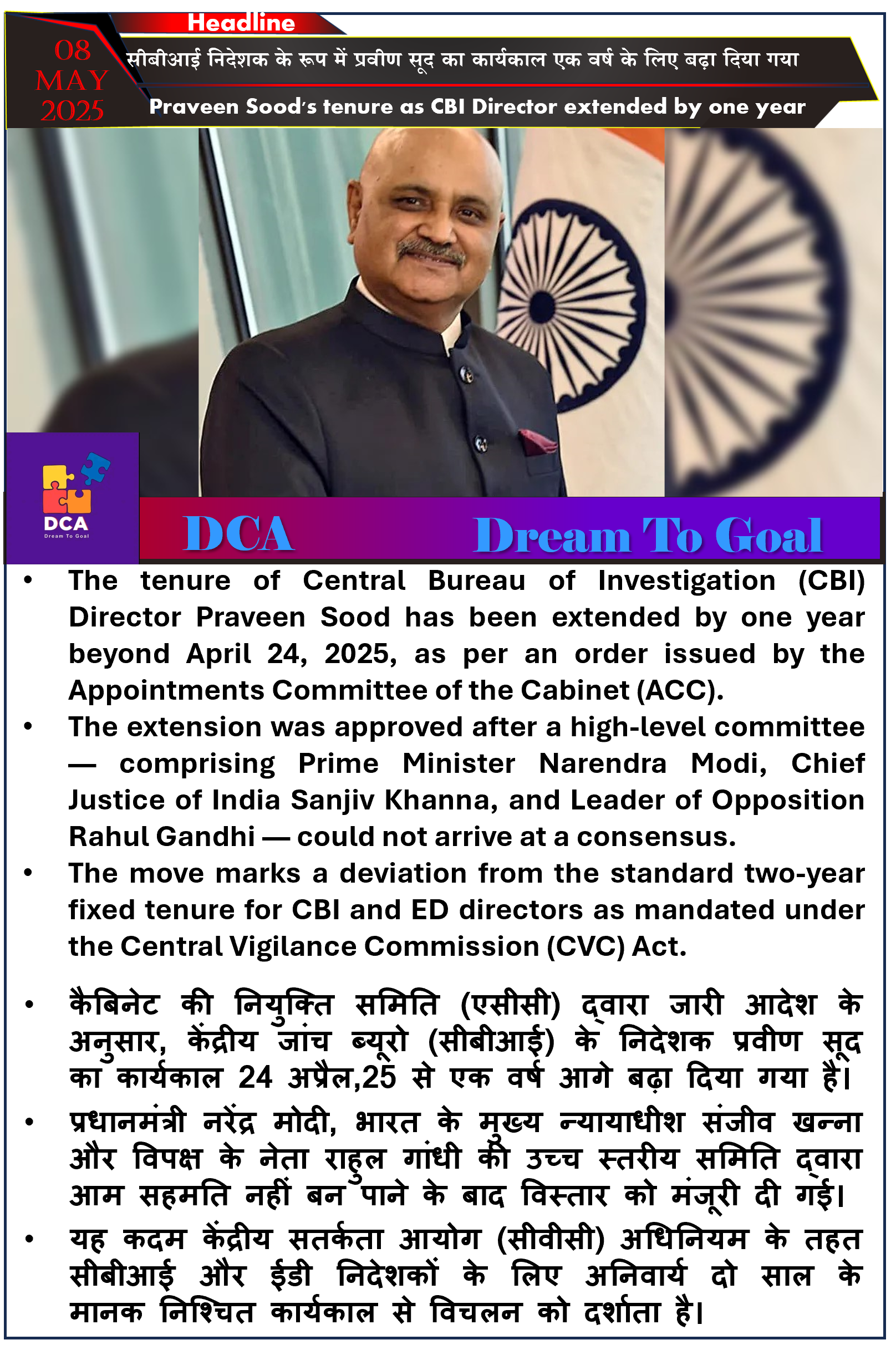 Headline

08 MAY 2025

सीबीआई निदेशक के रूप में प्रवीण सूद का कार्यकाल एक वर्ष के लिए बढ़ा दिया गया

Praveen Sood's tenure as CBI Director extended by one year

DCA
Dream To Goal

DCA Dream To Goal

• The tenure of Central Bureau of Investigation (CBI) Director Praveen Sood has been extended by one year beyond April 24, 2025, as per an order issued by the Appointments Committee of the Cabinet (ACC).
• The extension was approved after a high-level committee — comprising Prime Minister Narendra Modi, Chief Justice of India Sanjiv Khanna, and Leader of Opposition Rahul Gandhi — could not arrive at a consensus.
• The move marks a deviation from the standard two-year fixed tenure for CBI and ED directors as mandated under the Central Vigilance Commission (CVC) Act.

• कैबिनेट की नियुक्ति समिति (एसीसी) द्वारा जारी आदेश के अनुसार, केंद्रीय जांच ब्यूरो (सीबीआई) के निदेशक प्रवीण सूद का कार्यकाल 24 अप्रैल,25 से एक वर्ष आगे बढ़ा दिया गया है।
• प्रधानमंत्री नरेंद्र मोदी, भारत के मुख्य न्यायाधीश संजीव खन्ना और विपक्ष के नेता राहुल गांधी की उच्च स्तरीय समिति द्वारा आम सहमति नहीं बन पाने के बाद विस्तार को मंजूरी दी गई।
• यह कदम केंद्रीय सतर्कता आयोग (सीवीसी) अधिनियम के तहत सीबीआई और ईडी निदेशकों के लिए अनिवार्य दो साल के मानक निश्चित कार्यकाल से विचलन को दर्शाता है।